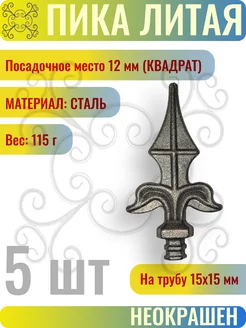 ПИКА ЛИТАЯ

Посадочное место 12 мм (КВАДРАТ)

МАТЕРИАЛ: СТАЛЬ

Вес: 115 г

5 шт

На трубу 15х15 мм

НЕОКРАШЕН